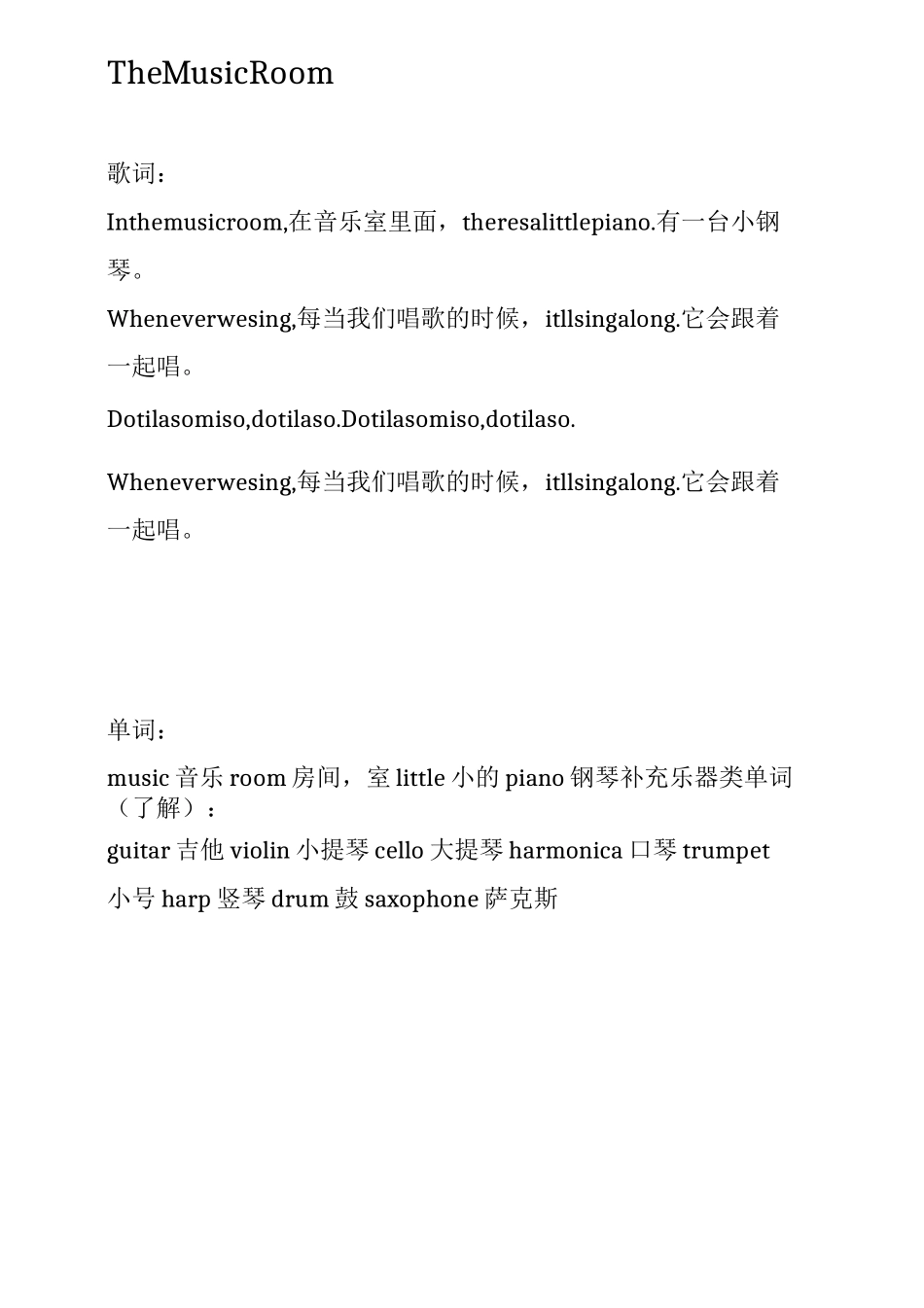 TheMusicRoom

歌词：

Inthemusicroom,在音乐室里面，theresalittlepiano.有一台小钢琴。

Wheneverwesing,每当我们唱歌的时候，itllsingalong.它会跟着一起唱。

Dotilasomiso,dotilaso.Dotilasomiso,dotilaso.

Wheneverwesing,每当我们唱歌的时候，itllsingalong.它会跟着一起唱。

单词：

music 音乐 room 房间，室 little 小的 piano 钢琴补充乐器类单词（了解）：

guitar 吉他 violin 小提琴 cello 大提琴 harmonica 口琴 trumpet 小号 harp 竖琴 drum 鼓 saxophone 萨克斯